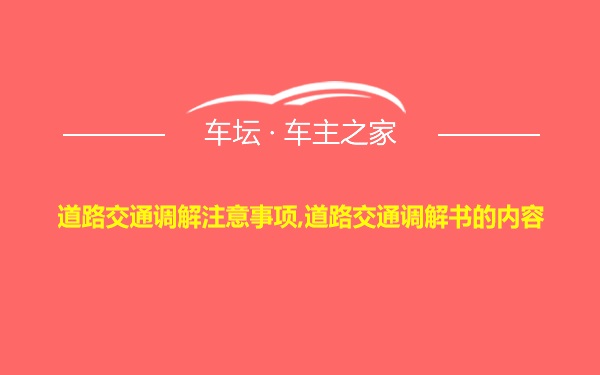 车坛 · 车主之家

道路交通调解注意事项,道路交通调解书的内容